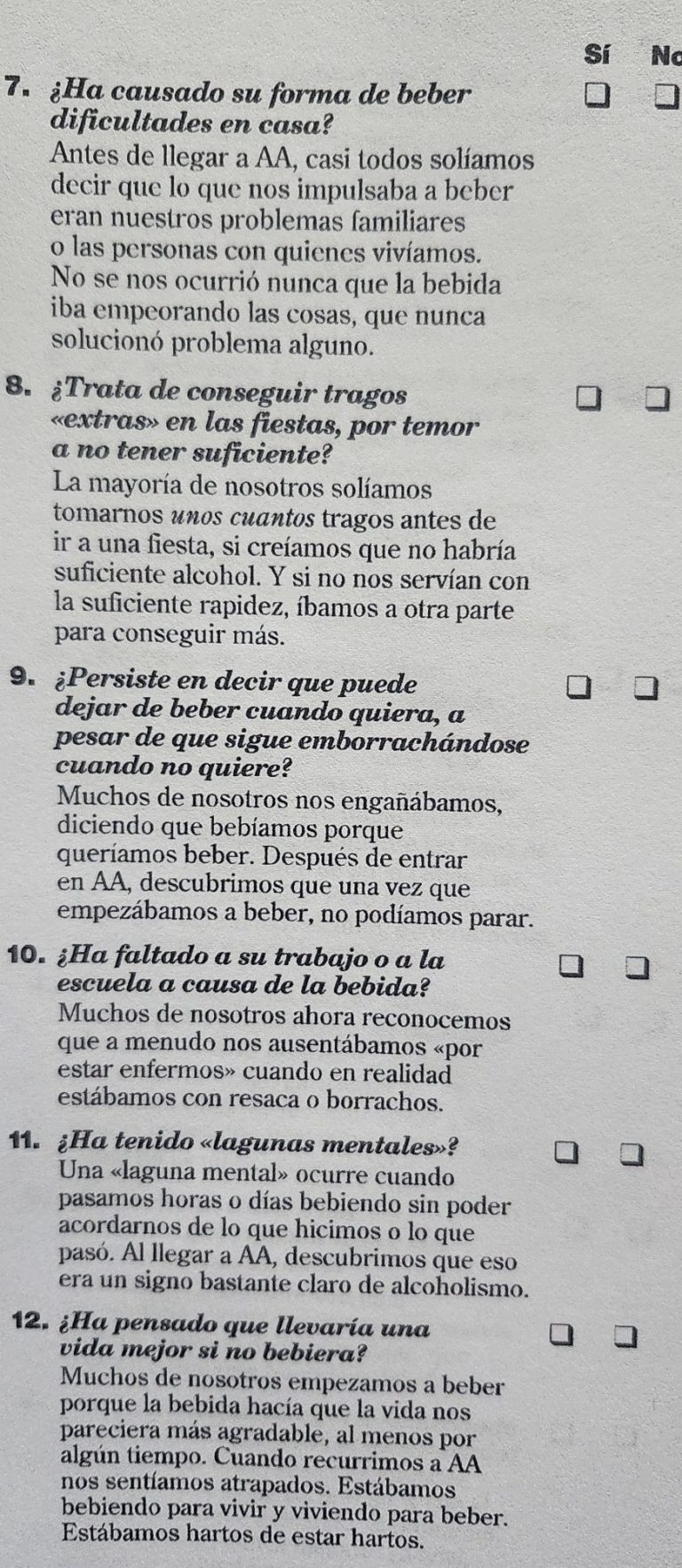 Sí No

7. ¿Ha causado su forma de beber dificultades en casa? ☐ ☐

Antes de llegar a AA, casi todos solíamos decir que lo que nos impulsaba a beber eran nuestros problemas familiares o las personas con quienes vivíamos. No se nos ocurrió nunca que la bebida iba empeorando las cosas, que nunca solucionó problema alguno.

8. ¿Trata de conseguir tragos «extras» en las fiestas, por temor a no tener suficiente? ☐ ☐

La mayoría de nosotros solíamos tomarnos unos cuantos tragos antes de ir a una fiesta, si creíamos que no habría suficiente alcohol. Y si no nos servían con la suficiente rapidez, íbamos a otra parte para conseguir más.

9. ¿Persiste en decir que puede dejar de beber cuando quiera, a pesar de que sigue emborrachándose cuando no quiere? ☐ ☐

Muchos de nosotros nos engañábamos, diciendo que bebíamos porque queríamos beber. Después de entrar en AA, descubrimos que una vez que empezábamos a beber, no podíamos parar.

10. ¿Ha faltado a su trabajo o a la escuela a causa de la bebida? ☐ ☐

Muchos de nosotros ahora reconocemos que a menudo nos ausentábamos «por estar enfermos» cuando en realidad estábamos con resaca o borrachos.

11. ¿Ha tenido «lagunas mentales»? ☐ ☐

Una «laguna mental» ocurre cuando pasamos horas o días bebiendo sin poder acordarnos de lo que hicimos o lo que pasó. Al llegar a AA, descubrimos que eso era un signo bastante claro de alcoholismo.

12. ¿Ha pensado que llevaría una vida mejor si no bebiera? ☐ ☐

Muchos de nosotros empezamos a beber porque la bebida hacía que la vida nos pareciera más agradable, al menos por algún tiempo. Cuando recurrimos a AA nos sentíamos atrapados. Estábamos bebiendo para vivir y viviendo para beber. Estábamos hartos de estar hartos.